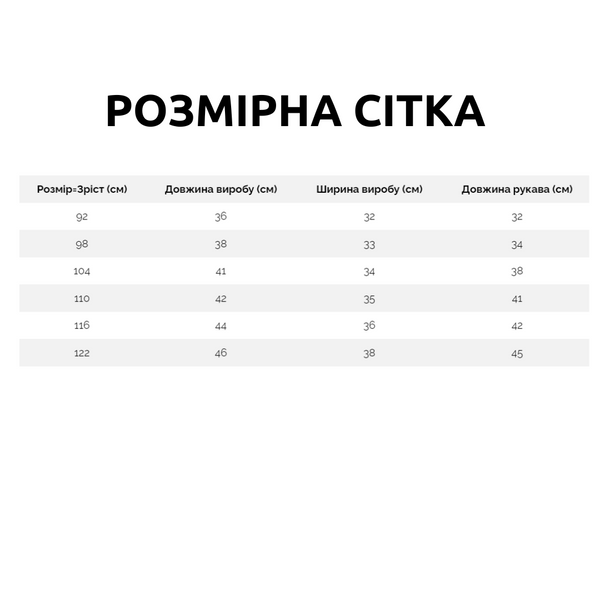 РОЗМІРНА СІТКА

| Розмір=Зріст (см) | Довжина виробу (см) | Ширина виробу (см) | Довжина рукава (см) |
|---|---|---|---|
| 92 | 36 | 32 | 32 |
| 98 | 38 | 33 | 34 |
| 104 | 41 | 34 | 38 |
| 110 | 42 | 35 | 41 |
| 116 | 44 | 36 | 42 |
| 122 | 46 | 38 | 45 |